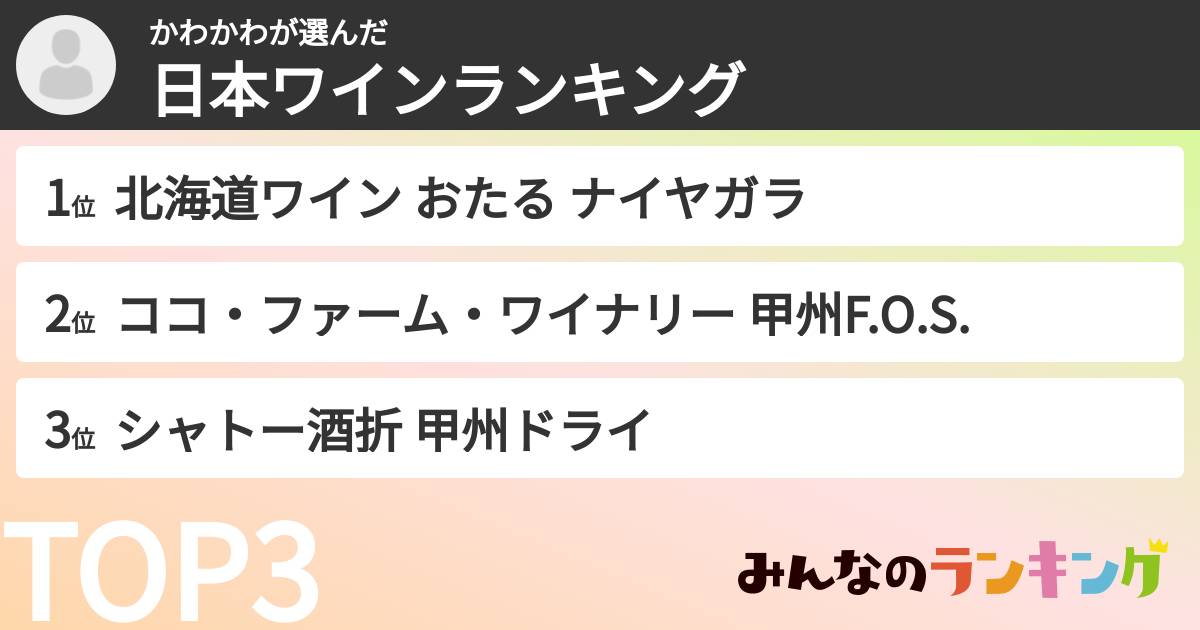 かわかわが選んだ
日本ワインランキング

1位 北海道ワイン おたる ナイヤガラ

2位 ココ・ファーム・ワイナリー 甲州F.O.S.

3位 シャトー酒折 甲州ドライ

TOP3

みんなのランキング